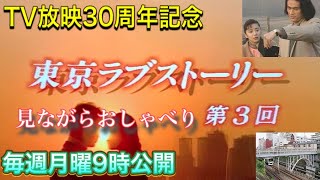 TV放映30周年記念

東京ラブストーリー

見ながらおしゃべり 第３回

毎週月曜9時公開